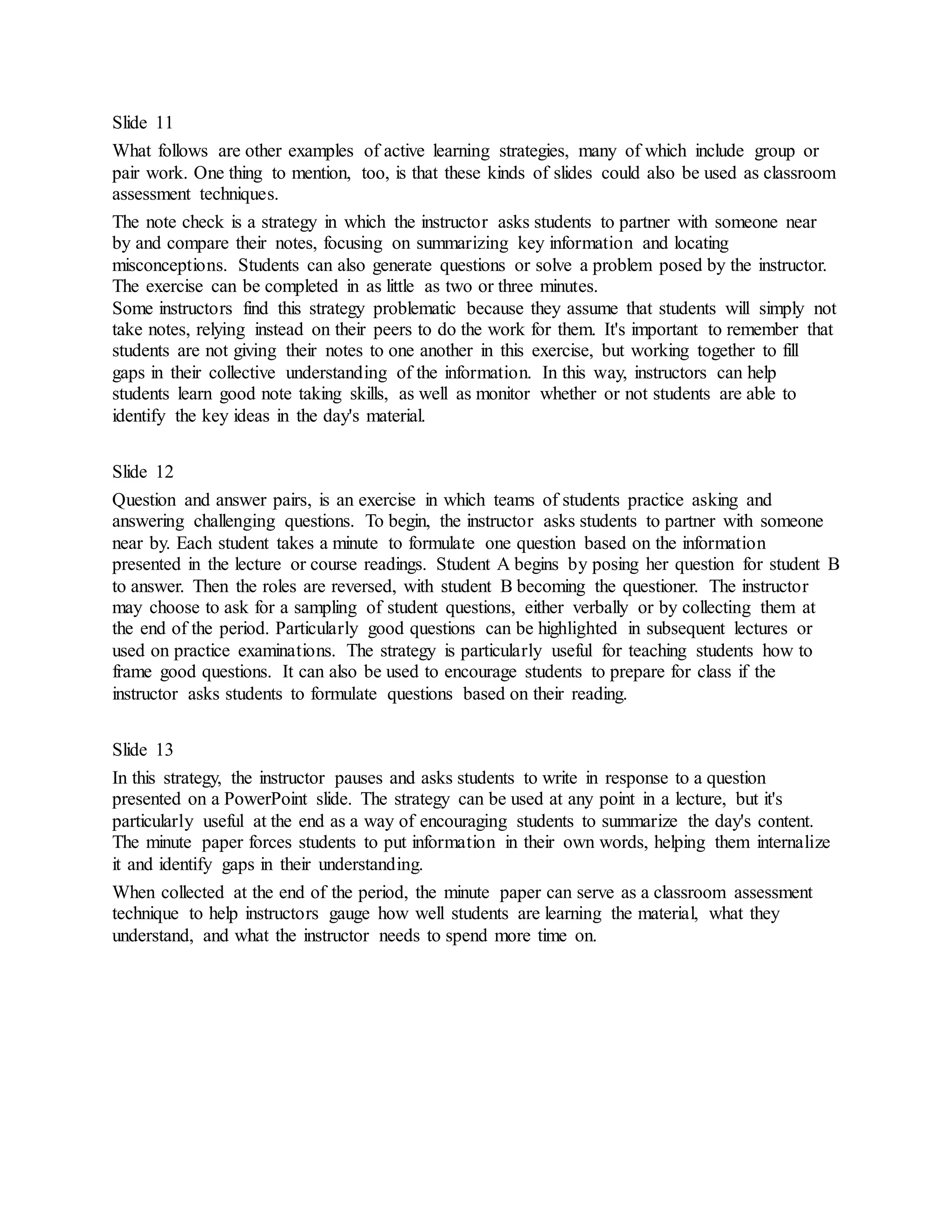 Slide 11

What follows are other examples of active learning strategies, many of which include group or pair work. One thing to mention, too, is that these kinds of slides could also be used as classroom assessment techniques.

The note check is a strategy in which the instructor asks students to partner with someone near by and compare their notes, focusing on summarizing key information and locating misconceptions. Students can also generate questions or solve a problem posed by the instructor. The exercise can be completed in as little as two or three minutes.
Some instructors find this strategy problematic because they assume that students will simply not take notes, relying instead on their peers to do the work for them. It's important to remember that students are not giving their notes to one another in this exercise, but working together to fill gaps in their collective understanding of the information. In this way, instructors can help students learn good note taking skills, as well as monitor whether or not students are able to identify the key ideas in the day's material.

Slide 12

Question and answer pairs, is an exercise in which teams of students practice asking and answering challenging questions. To begin, the instructor asks students to partner with someone near by. Each student takes a minute to formulate one question based on the information presented in the lecture or course readings. Student A begins by posing her question for student B to answer. Then the roles are reversed, with student B becoming the questioner. The instructor may choose to ask for a sampling of student questions, either verbally or by collecting them at the end of the period. Particularly good questions can be highlighted in subsequent lectures or used on practice examinations. The strategy is particularly useful for teaching students how to frame good questions. It can also be used to encourage students to prepare for class if the instructor asks students to formulate questions based on their reading.

Slide 13

In this strategy, the instructor pauses and asks students to write in response to a question presented on a PowerPoint slide. The strategy can be used at any point in a lecture, but it's particularly useful at the end as a way of encouraging students to summarize the day's content. The minute paper forces students to put information in their own words, helping them internalize it and identify gaps in their understanding.

When collected at the end of the period, the minute paper can serve as a classroom assessment technique to help instructors gauge how well students are learning the material, what they understand, and what the instructor needs to spend more time on.